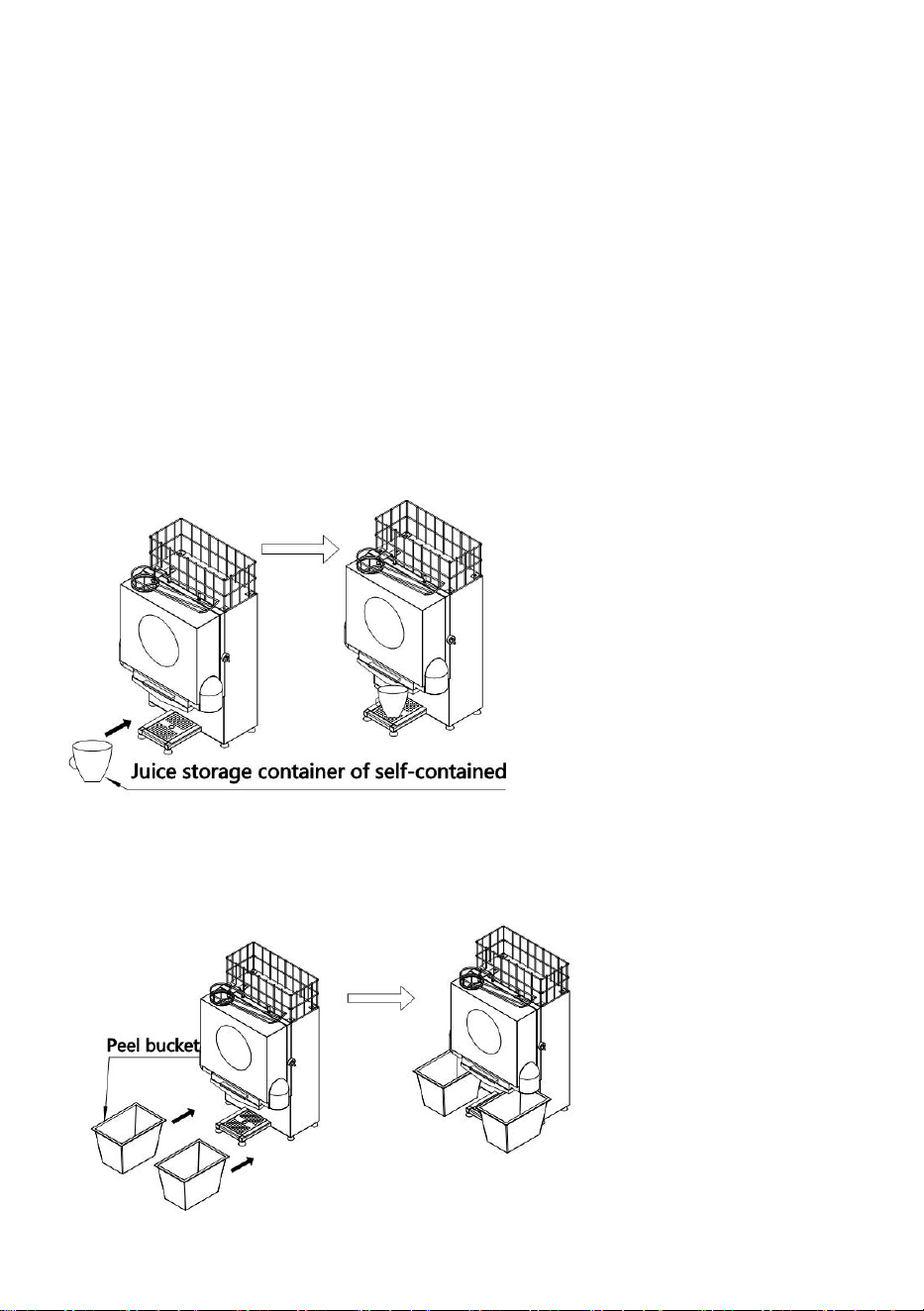 Juice storage container of self-contained

Peel bucket